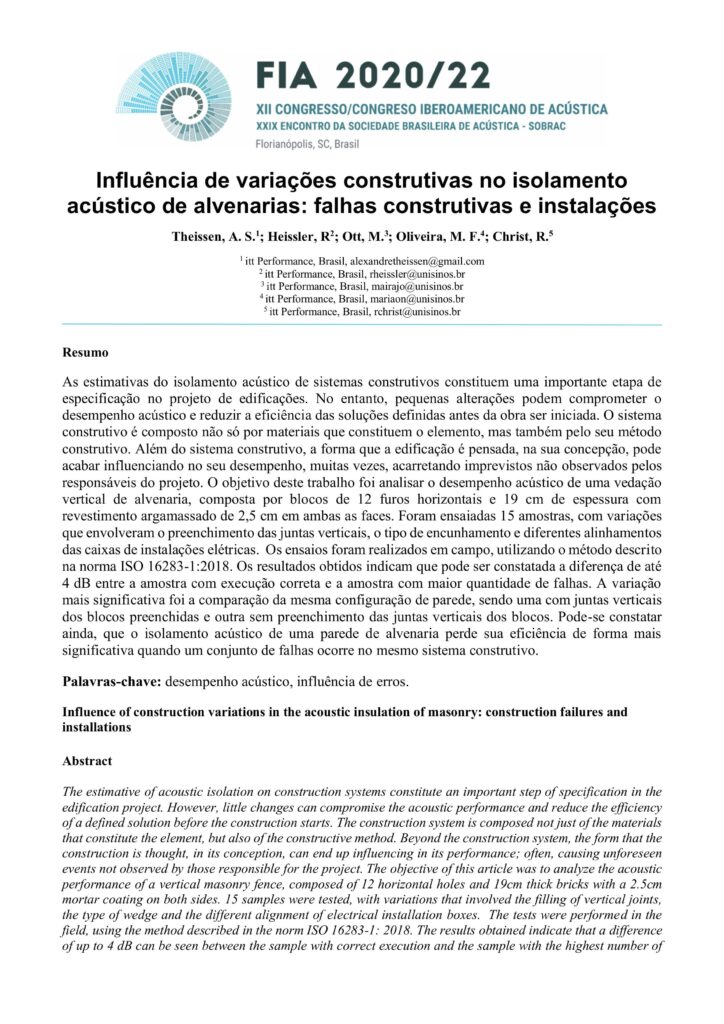 FIA 2020/22
XII CONGRESSO/CONGRESO IBEROAMERICANO DE ACÚSTICA
XXIX ENCONTRO DA SOCIEDADE BRASILEIRA DE ACÚSTICA - SOBRAC
Florianópolis, SC, Brasil

Influência de variações construtivas no isolamento acústico de alvenarias: falhas construtivas e instalações

Theissen, A. S.$^1$; Heissler, R$^2$; Ott, M.$^3$; Oliveira, M. F.$^4$; Christ, R.$^5$

$^1$ itt Performance, Brasil, alexandretheissen@gmail.com
$^2$ itt Performance, Brasil, rheissler@unisinos.br
$^3$ itt Performance, Brasil, mairajo@unisinos.br
$^4$ itt Performance, Brasil, mariaon@unisinos.br
$^5$ itt Performance, Brasil, rchrist@unisinos.br

Resumo

As estimativas do isolamento acústico de sistemas construtivos constituem uma importante etapa de especificação no projeto de edificações. No entanto, pequenas alterações podem comprometer o desempenho acústico e reduzir a eficiência das soluções definidas antes da obra ser iniciada. O sistema construtivo é composto não só por materiais que constituem o elemento, mas também pelo seu método construtivo. Além do sistema construtivo, a forma que a edificação é pensada, na sua concepção, pode acabar influenciando no seu desempenho, muitas vezes, acarretando imprevistos não observados pelos responsáveis do projeto. O objetivo deste trabalho foi analisar o desempenho acústico de uma vedação vertical de alvenaria, composta por blocos de 12 furos horizontais e 19 cm de espessura com revestimento argamassado de 2,5 cm em ambas as faces. Foram ensaiadas 15 amostras, com variações que envolveram o preenchimento das juntas verticais, o tipo de encunhamento e diferentes alinhamentos das caixas de instalações elétricas. Os ensaios foram realizados em campo, utilizando o método descrito na norma ISO 16283-1:2018. Os resultados obtidos indicam que pode ser constatada a diferença de até 4 dB entre a amostra com execução correta e a amostra com maior quantidade de falhas. A variação mais significativa foi a comparação da mesma configuração de parede, sendo uma com juntas verticais dos blocos preenchidas e outra sem preenchimento das juntas verticais dos blocos. Pode-se constatar ainda, que o isolamento acústico de uma parede de alvenaria perde sua eficiência de forma mais significativa quando um conjunto de falhas ocorre no mesmo sistema construtivo.

Palavras-chave: desempenho acústico, influência de erros.

Influence of construction variations in the acoustic insulation of masonry: construction failures and installations

Abstract

The estimative of acoustic isolation on construction systems constitute an important step of specification in the edification project. However, little changes can compromise the acoustic performance and reduce the efficiency of a defined solution before the construction starts. The construction system is composed not just of the materials that constitute the element, but also of the constructive method. Beyond the construction system, the form that the construction is thought, in its conception, can end up influencing in its performance; often, causing unforeseen events not observed by those responsible for the project. The objective of this article was to analyze the acoustic performance of a vertical masonry fence, composed of 12 horizontal holes and 19cm thick bricks with a 2.5cm mortar coating on both sides. 15 samples were tested, with variations that involved the filling of vertical joints, the type of wedge and the different alignment of electrical installation boxes. The tests were performed in the field, using the method described in the norm ISO 16283-1: 2018. The results obtained indicate that a difference of up to 4 dB can be seen between the sample with correct execution and the sample with the highest number of